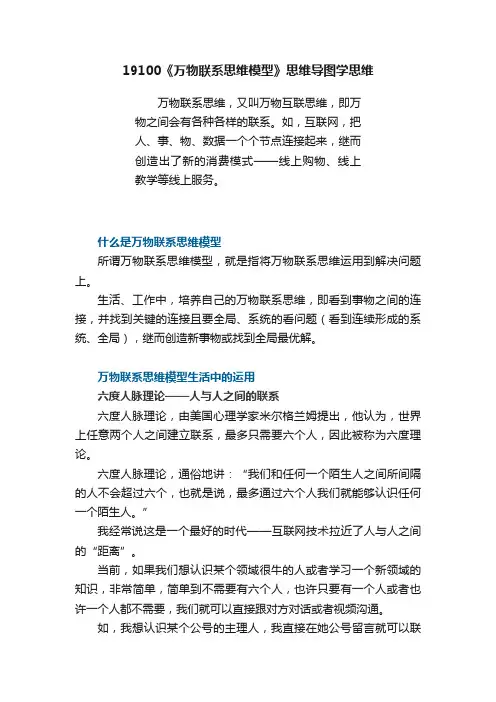 19100《万物联系思维模型》思维导图学思维

万物联系思维，又叫万物互联思维，即万物之间会有各种各样的联系。如，互联网，把人、事、物、数据一个个节点连接起来，继而创造出了新的消费模式——线上购物、线上教学等线上服务。

什么是万物联系思维模型

所谓万物联系思维模型，就是指将万物联系思维运用到解决问题上。

生活、工作中，培养自己的万物联系思维，即看到事物之间的连接，并找到关键的连接且要全局、系统的看问题（看到连续形成的系统、全局），继而创造新事物或找到全局最优解。

万物联系思维模型生活中的运用

六度人脉理论——人与人之间的联系

六度人脉理论，由美国心理学家米尔格兰姆提出，他认为，世界上任意两个人之间建立联系，最多只需要六个人，因此被称为六度理论。

六度人脉理论，通俗地讲：“我们和任何一个陌生人之间所间隔的人不会超过六个，也就是说，最多通过六个人我们就能够认识任何一个陌生人。”

我经常说这是一个最好的时代——互联网技术拉近了人与人之间的“距离”。

当前，如果我们想认识某个领域很牛的人或者学习一个新领域的知识，非常简单，简单到不需要有六个人，也许只要有一个人或者也许一个人都不需要，我们就可以直接跟对方对话或者视频沟通。

如，我想认识某个公号的主理人，我直接在她公号留言就可以联